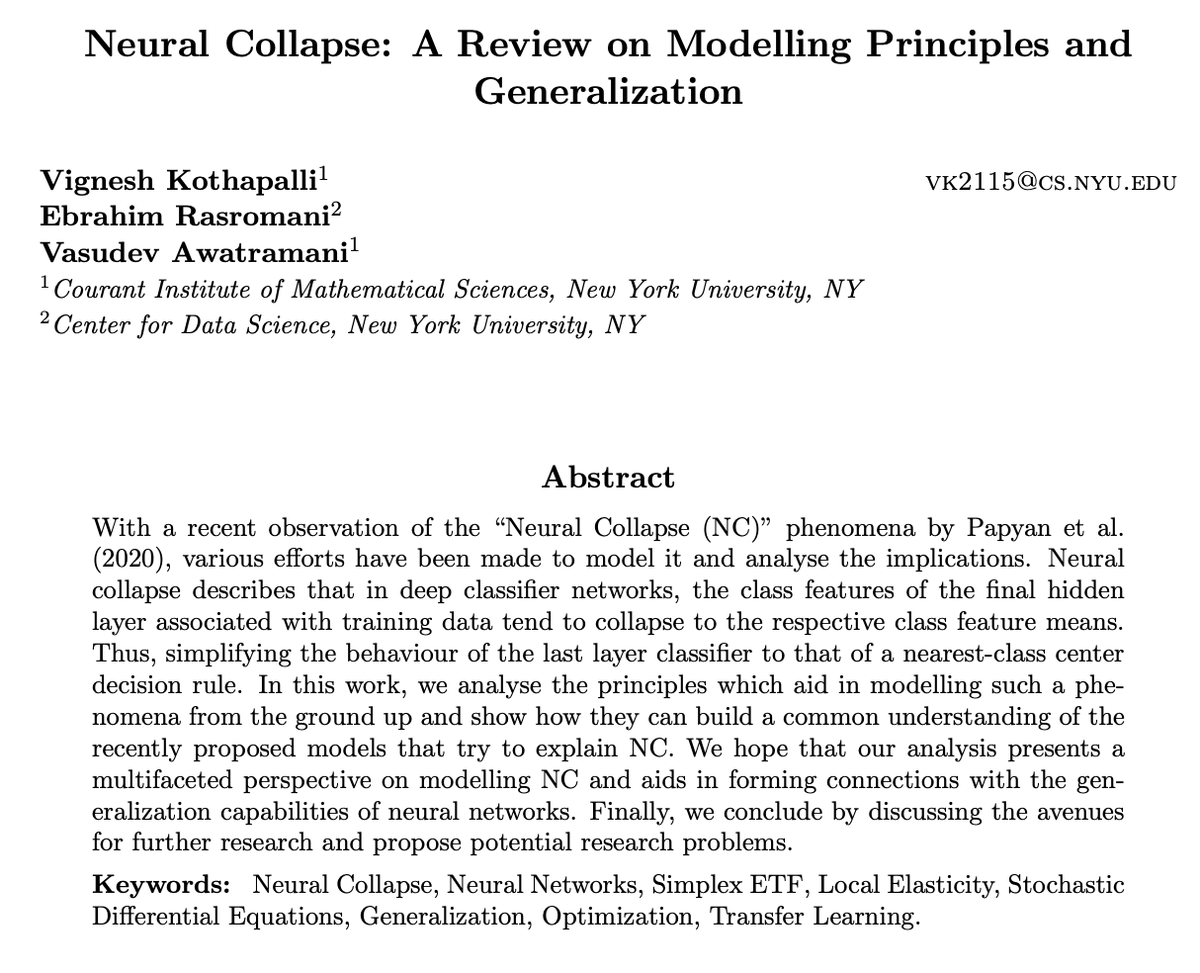 Neural Collapse: A Review on Modelling Principles and Generalization

Vignesh Kothapalli$^{1}$
Ebrahim Rasromani$^{2}$
Vasudev Awatramani$^{1}$
$^{1}$Courant Institute of Mathematical Sciences, New York University, NY
$^{2}$Center for Data Science, New York University, NY

VK2115@CS.NYU.EDU

Abstract

With a recent observation of the "Neural Collapse (NC)" phenomena by Papyan et al. (2020), various efforts have been made to model it and analyse the implications. Neural collapse describes that in deep classifier networks, the class features of the final hidden layer associated with training data tend to collapse to the respective class feature means. Thus, simplifying the behaviour of the last layer classifier to that of a nearest-class center decision rule. In this work, we analyse the principles which aid in modelling such a phenomena from the ground up and show how they can build a common understanding of the recently proposed models that try to explain NC. We hope that our analysis presents a multifaceted perspective on modelling NC and aids in forming connections with the generalization capabilities of neural networks. Finally, we conclude by discussing the avenues for further research and propose potential research problems.

Keywords: Neural Collapse, Neural Networks, Simplex ETF, Local Elasticity, Stochastic Differential Equations, Generalization, Optimization, Transfer Learning.